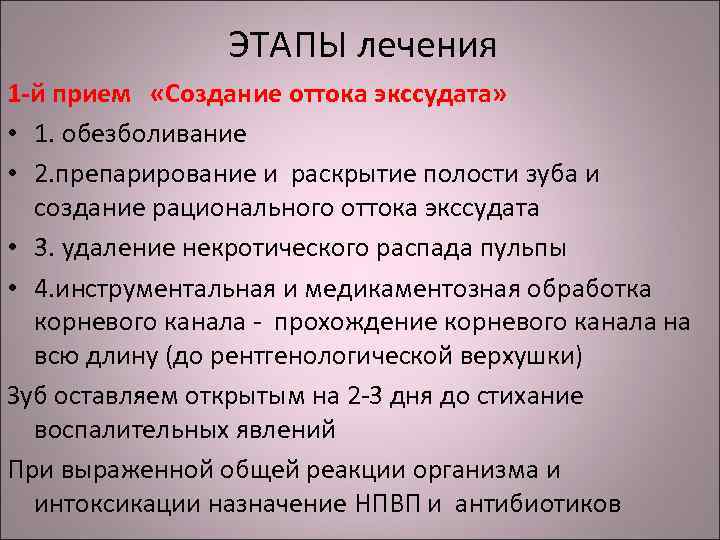 ЭТАПЫ лечения

1-й прием «Создание оттока экссудата»

• 1. обезболивание

• 2.препарирование и раскрытие полости зуба и создание рационального оттока экссудата

• 3. удаление некротического распада пульпы

• 4.инструментальная и медикаментозная обработка корневого канала - прохождение корневого канала на всю длину (до рентгенологической верхушки)

Зуб оставляем открытым на 2-3 дня до стихание воспалительных явлений

При выраженной общей реакции организма и интоксикации назначение НПВП и антибиотиков